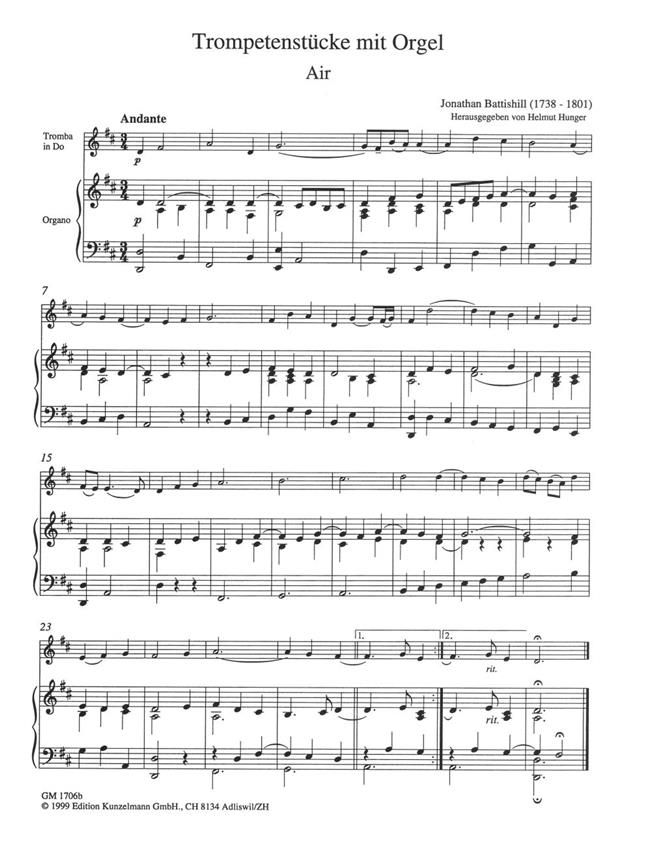 Trompetenstücke mit Orgel

Air

Jonathan Battishill (1738 - 1801)
Herausgegeben von Helmut Hunger

Andante

Tromba
in Do

p

Organo

p

7

15

23

1.

2.

rit.

rit.

GM 1706b
© 1999 Edition Kunzelmann GmbH., CH 8134 Adliswil/ZH